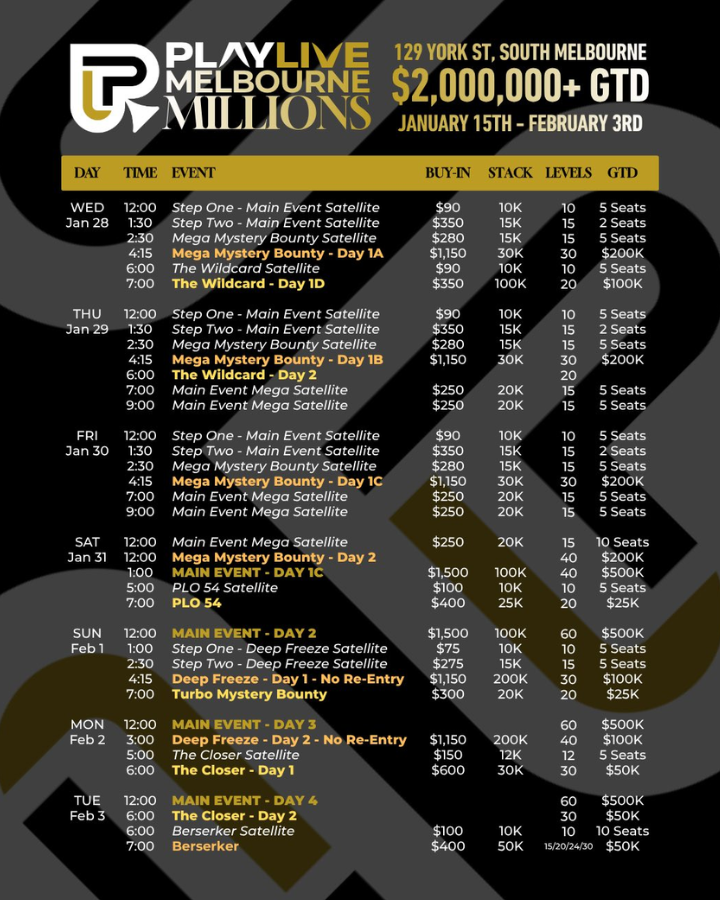 PLAYLIVE MELBOURNE MILLIONS

129 YORK ST, SOUTH MELBOURNE
$2,000,000+ GTD
JANUARY 15TH - FEBRUARY 3RD

| DAY | TIME | EVENT | BUY-IN | STACK | LEVELS | GTD |
|---|---|---|---|---|---|---|
| WED Jan 28 | 12:00 | Step One - Main Event Satellite | $90 | 10K | 10 | 5 Seats |
| | 1:30 | Step Two - Main Event Satellite | $350 | 15K | 15 | 2 Seats |
| | 2:30 | Mega Mystery Bounty Satellite | $280 | 15K | 15 | 5 Seats |
| | 4:15 | Mega Mystery Bounty - Day 1A | $1,150 | 30K | 30 | $200K |
| | 6:00 | The Wildcard Satellite | $90 | 10K | 10 | 5 Seats |
| | 7:00 | The Wildcard - Day 1D | $350 | 100K | 20 | $100K |
| THU Jan 29 | 12:00 | Step One - Main Event Satellite | $90 | 10K | 10 | 5 Seats |
| | 1:30 | Step Two - Main Event Satellite | $350 | 15K | 15 | 2 Seats |
| | 2:30 | Mega Mystery Bounty Satellite | $280 | 15K | 15 | 5 Seats |
| | 4:15 | Mega Mystery Bounty - Day 1B | $1,150 | 30K | 30 | $200K |
| | 6:00 | The Wildcard - Day 2 | | | 20 | |
| | 7:00 | Main Event Mega Satellite | $250 | 20K | 15 | 5 Seats |
| | 9:00 | Main Event Mega Satellite | $250 | 20K | 15 | 5 Seats |
| FRI Jan 30 | 12:00 | Step One - Main Event Satellite | $90 | 10K | 10 | 5 Seats |
| | 1:30 | Step Two - Main Event Satellite | $350 | 15K | 15 | 2 Seats |
| | 2:30 | Mega Mystery Bounty Satellite | $280 | 15K | 15 | 5 Seats |
| | 4:15 | Mega Mystery Bounty - Day 1C | $1,150 | 30K | 30 | $200K |
| | 7:00 | Main Event Mega Satellite | $250 | 20K | 15 | 5 Seats |
| | 9:00 | Main Event Mega Satellite | $250 | 20K | 15 | 5 Seats |
| SAT Jan 31 | 12:00 | Main Event Mega Satellite | $250 | 20K | 15 | 10 Seats |
| | 12:00 | Mega Mystery Bounty - Day 2 | | | 40 | $200K |
| | 1:00 | MAIN EVENT - DAY 1C | $1,500 | 100K | 40 | $500K |
| | 5:00 | PLO 54 Satellite | $100 | 10K | 10 | 5 Seats |
| | 7:00 | PLO 54 | $400 | 25K | 20 | $25K |
| SUN Feb 1 | 12:00 | MAIN EVENT - DAY 2 | $1,500 | 100K | 60 | $500K |
| | 1:00 | Step One - Deep Freeze Satellite | $75 | 10K | 10 | 5 Seats |
| | 2:30 | Step Two - Deep Freeze Satellite | $275 | 15K | 15 | 5 Seats |
| | 4:15 | Deep Freeze - Day 1 - No Re-Entry | $1,150 | 200K | 30 | $100K |
| | 7:00 | Turbo Mystery Bounty | $300 | 20K | 20 | $25K |
| MON Feb 2 | 12:00 | MAIN EVENT - DAY 3 | | | 60 | $500K |
| | 3:00 | Deep Freeze - Day 2 - No Re-Entry | $1,150 | 200K | 40 | $100K |
| | 5:00 | The Closer Satellite | $150 | 12K | 12 | 5 Seats |
| | 6:00 | The Closer - Day 1 | $600 | 30K | 30 | $50K |
| TUE Feb 3 | 12:00 | MAIN EVENT - DAY 4 | | | 60 | $500K |
| | 6:00 | The Closer - Day 2 | | | 30 | $50K |
| | 6:00 | Berserker Satellite | $100 | 10K | 10 | 10 Seats |
| | 7:00 | Berserker | $400 | 50K | 15/20/24/30 | $50K |